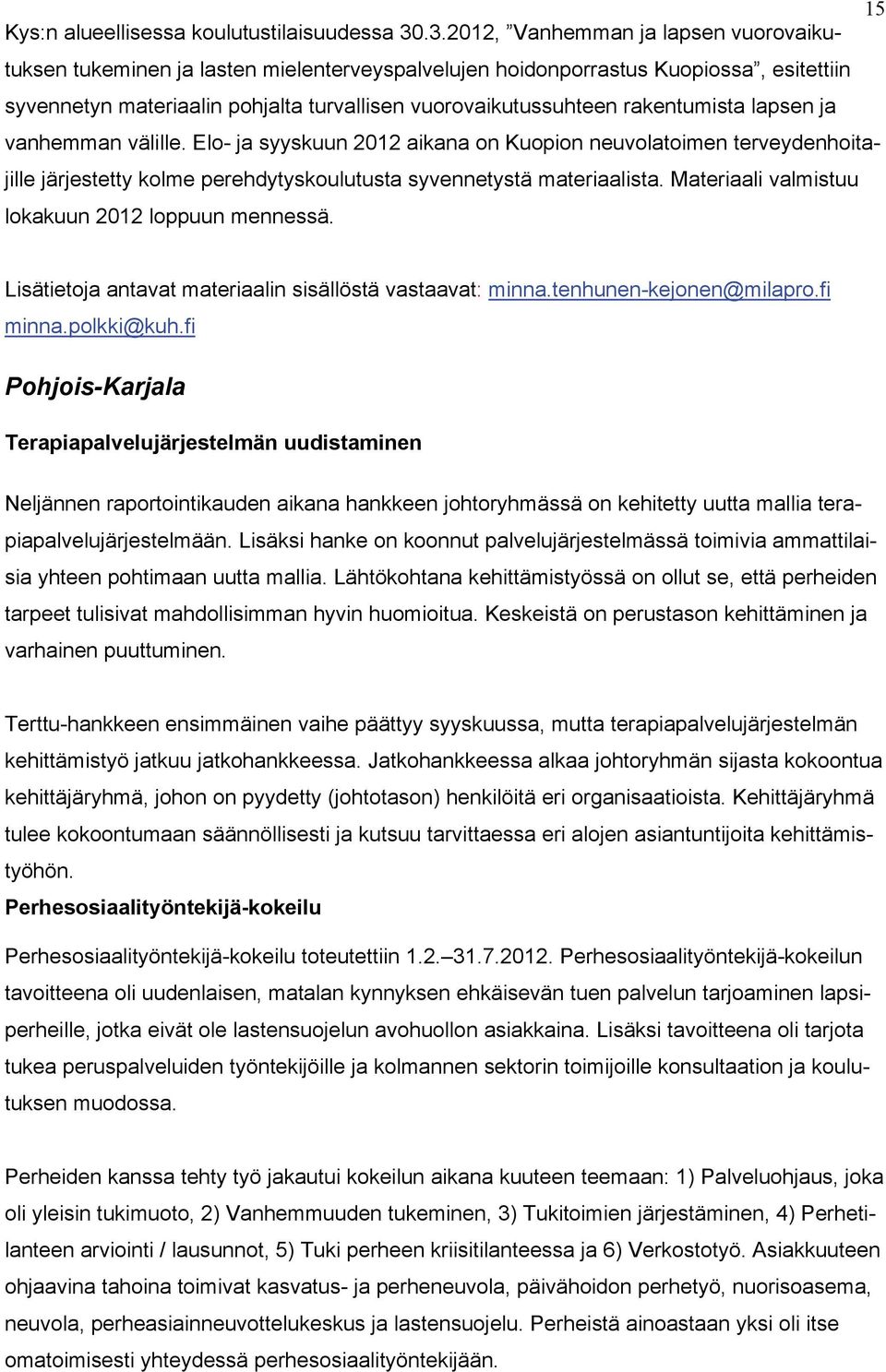 15

Kys:n alueellisessa koulutustilaisuudessa 30.3.2012, ”Vanhemman ja lapsen vuorovaikutuksen tukeminen ja lasten mielenterveyspalvelujen hoidonporrastus Kuopiossa”, esitettiin syvennetyn materiaalin pohjalta turvallisen vuorovaikutussuhteen rakentumista lapsen ja vanhemman välille. Elo- ja syyskuun 2012 aikana on Kuopion neuvolatoimen terveydenhoitajille järjestetty kolme perehdytyskoulutusta syvennetystä materiaalista. Materiaali valmistuu lokakuun 2012 loppuun mennessä.

Lisätietoja antavat materiaalin sisällöstä vastaavat: minna.tenhunen-kejonen@milapro.fi minna.polkki@kuh.fi

Pohjois-Karjala

Terapiapalvelujärjestelmän uudistaminen

Neljännen raportointikauden aikana hankkeen johtoryhmässä on kehitetty uutta mallia terapiapalvelujärjestelmään. Lisäksi hanke on koonnut palvelujärjestelmässä toimivia ammattilaisia yhteen pohtimaan uutta mallia. Lähtökohtana kehittämistyössä on ollut se, että perheiden tarpeet tulisivat mahdollisimman hyvin huomioitua. Keskeistä on perustason kehittäminen ja varhainen puuttuminen.

Terttu-hankkeen ensimmäinen vaihe päättyy syyskuussa, mutta terapiapalvelujärjestelmän kehittämistyö jatkuu jatkohankkeessa. Jatkohankkeessa alkaa johtoryhmän sijasta kokoontua kehittäjäryhmä, johon on pyydetty (johtotason) henkilöitä eri organisaatioista. Kehittäjäryhmä tulee kokoontumaan säännöllisesti ja kutsuu tarvittaessa eri alojen asiantuntijoita kehittämistyöhön.

Perhesosiaalityöntekijä-kokeilu

Perhesosiaalityöntekijä-kokeilu toteutettiin 1.2.–31.7.2012. Perhesosiaalityöntekijä-kokeilun tavoitteena oli uudenlaisen, matalan kynnyksen ehkäisevän tuen palvelun tarjoaminen lapsiperheille, jotka eivät ole lastensuojelun avohuollon asiakkaina. Lisäksi tavoitteena oli tarjota tukea peruspalveluiden työntekijöille ja kolmannen sektorin toimijoille konsultaation ja koulutuksen muodossa.

Perheiden kanssa tehty työ jakautui kokeilun aikana kuuteen teemaan: 1) Palveluohjaus, joka oli yleisin tukimuoto, 2) Vanhemmuuden tukeminen, 3) Tukitoimien järjestäminen, 4) Perhetilanteen arviointi / lausunnot, 5) Tuki perheen kriisitilanteessa ja 6) Verkostotyö. Asiakkuuteen ohjaavina tahoina toimivat kasvatus- ja perheneuvola, päivähoidon perhetyö, nuorisoasema, neuvola, perheasiainneuvottelukeskus ja lastensuojelu. Perheistä ainoastaan yksi oli itse omatoimisesti yhteydessä perhesosiaalityöntekijään.